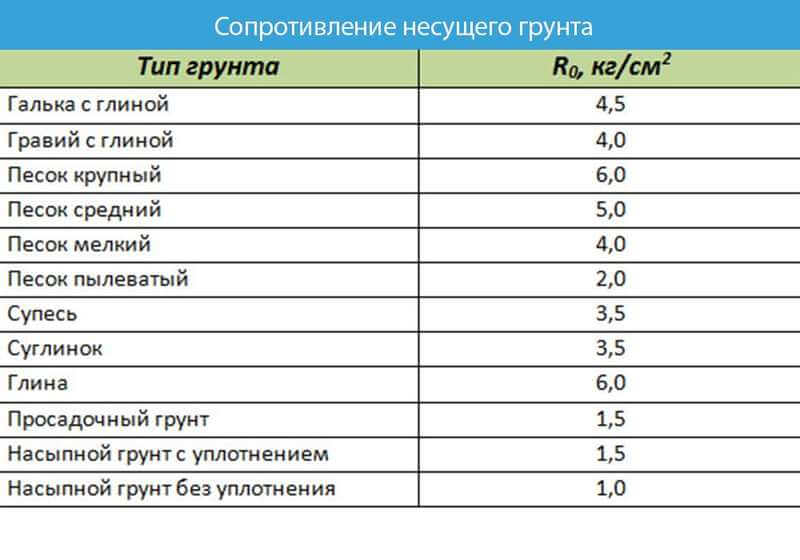 Сопротивление несущего грунта

| Тип грунта | $R_0$, кг/см$^2$ |
|---|---|
| Галька с глиной | 4,5 |
| Гравий с глиной | 4,0 |
| Песок крупный | 6,0 |
| Песок средний | 5,0 |
| Песок мелкий | 4,0 |
| Песок пылеватый | 2,0 |
| Супесь | 3,5 |
| Суглинок | 3,5 |
| Глина | 6,0 |
| Просадочный грунт | 1,5 |
| Насыпной грунт с уплотнением | 1,5 |
| Насыпной грунт без уплотнения | 1,0 |